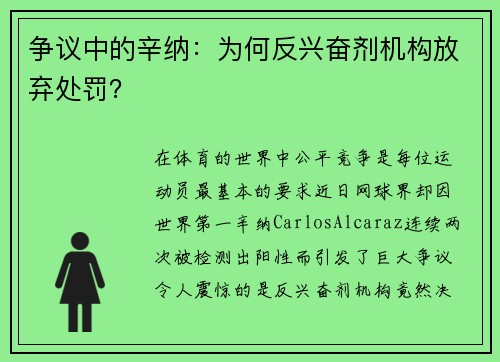 争议中的辛纳：为何反兴奋剂机构放弃处罚？

在体育的世界中公平竞争是每位运动员最基本的要求近日网球界却因世界第一辛纳CarlosAlcaraz连续两次被检测出阳性而引发了巨大争议令人震惊的是反兴奋剂机构竟然决